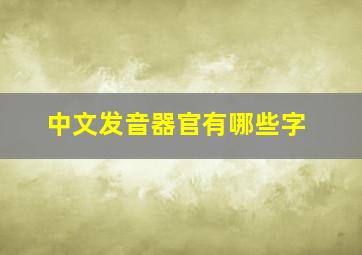 中文发音器官有哪些字